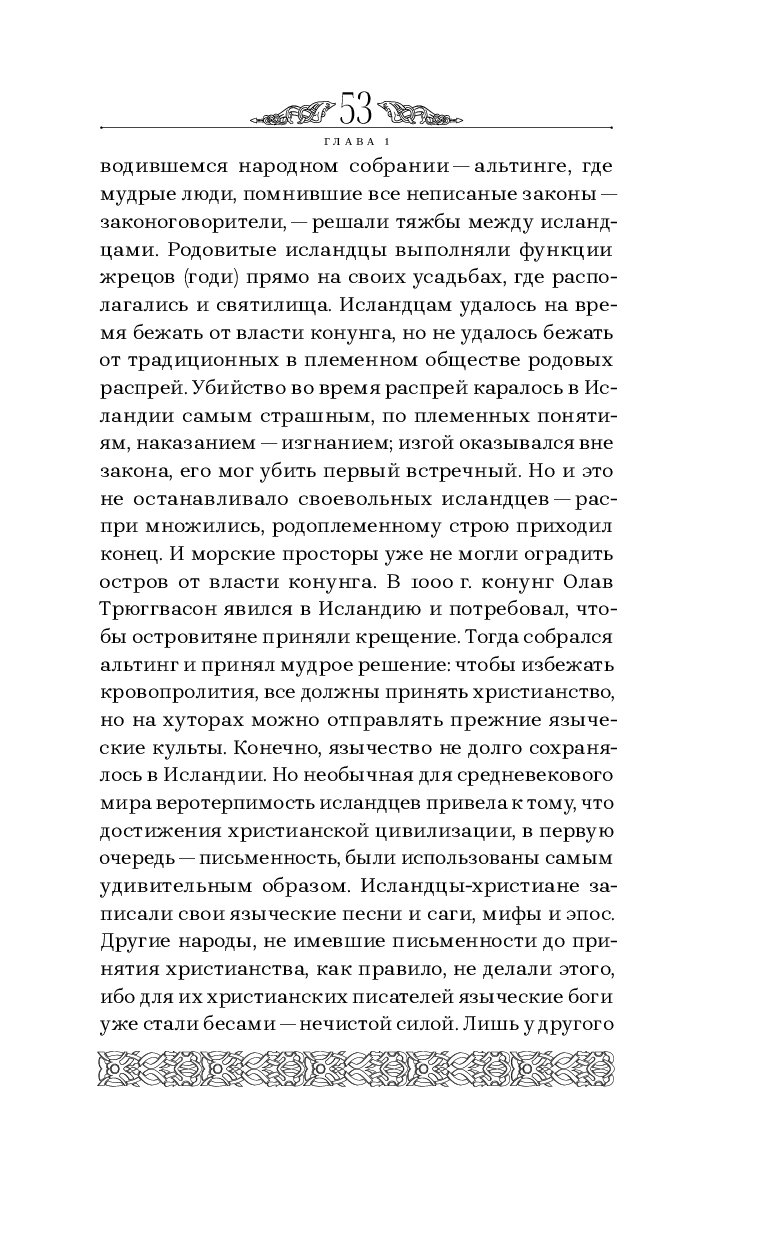 53

ГЛАВА 1

водившемся народном собрании — альтинге, где мудрые люди, помнившие все неписаные законы — законоговорители, — решали тяжбы между исландцами. Родовитые исландцы выполняли функции жрецов (годи) прямо на своих усадьбах, где располагались и святилища. Исландцам удалось на время бежать от власти конунга, но не удалось бежать от традиционных в племенном обществе родовых распрей. Убийство во время распрей каралось в Исландии самым страшным, по племенных понятиям, наказанием — изгнанием; изгой оказывался вне закона, его мог убить первый встречный. Но и это не останавливало своевольных исландцев — распри множились, родоплеменному строю приходил конец. И морские просторы уже не могли оградить остров от власти конунга. В 1000 г. конунг Олав Трюггвасон явился в Исландию и потребовал, чтобы островитяне приняли крещение. Тогда собрался альтинг и принял мудрое решение: чтобы избежать кровопролития, все должны принять христианство, но на хуторах можно отправлять прежние языческие культы. Конечно, язычество не долго сохранялось в Исландии. Но необычная для средневекового мира веротерпимость исландцев привела к тому, что достижения христианской цивилизации, в первую очередь — письменность, были использованы самым удивительным образом. Исландцы-христиане записали свои языческие песни и саги, мифы и эпос. Другие народы, не имевшие письменности до принятия христианства, как правило, не делали этого, ибо для их христианских писателей языческие боги уже стали бесами — нечистой силой. Лишь у другого